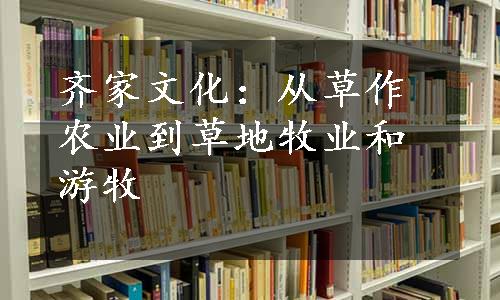 齐家文化：从草作农业到草地牧业和游牧